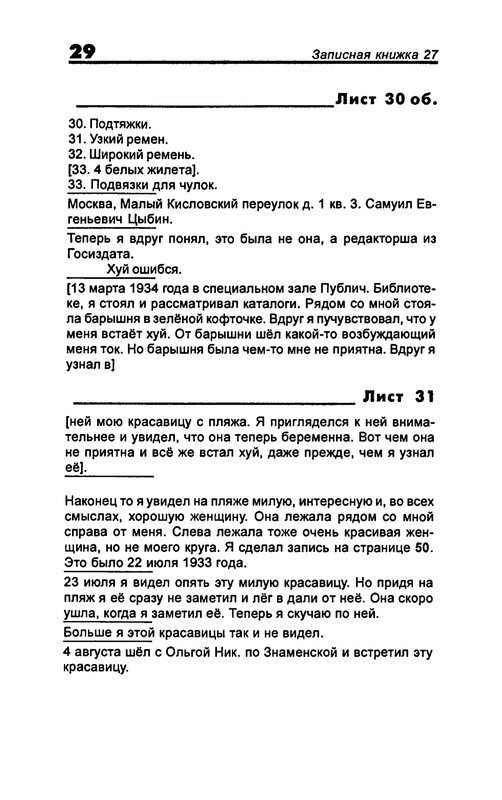 29

Записная книжка 27

Лист 30 об.

30. Подтяжки.
31. Узкий ремен.
32. Широкий ремень.
[33. 4 белых жилета].
33. Подвязки для чулок.

Москва, Малый Кисловский переулок д. 1 кв. 3. Самуил Евгеньевич Цыбин.

Теперь я вдруг понял, это была не она, а редакторша из Госиздата.

Хуй ошибся.

[13 марта 1934 года в специальном зале Публич. Библиотеке, я стоял и рассматривал каталоги. Рядом со мной стояла барышня в зелёной кофточке. Вдруг я пучувствовал, что у меня встаёт хуй. От барышни шёл какой-то возбуждающий меня ток. Но барышня была чем-то мне не приятна. Вдруг я узнал в]

Лист 31

[ней мою красавицу с пляжа. Я пригляделся к ней внимательнее и увидел, что она теперь беременна. Вот чем она не приятна и всё же встал хуй, даже прежде, чем я узнал её].

Наконец то я увидел на пляже милую, интересную и, во всех смыслах, хорошую женщину. Она лежала рядом со мной справа от меня. Слева лежала тоже очень красивая женщина, но не моего круга. Я сделал запись на странице 50. Это было 22 июля 1933 года.

23 июля я видел опять эту милую красавицу. Но придя на пляж я её сразу не заметил и лёг в дали от неё. Она скоро ушла, когда я заметил её. Теперь я скучаю по ней.

Больше я этой красавицы так и не видел.

4 августа шёл с Ольгой Ник. по Знаменской и встретил эту красавицу.